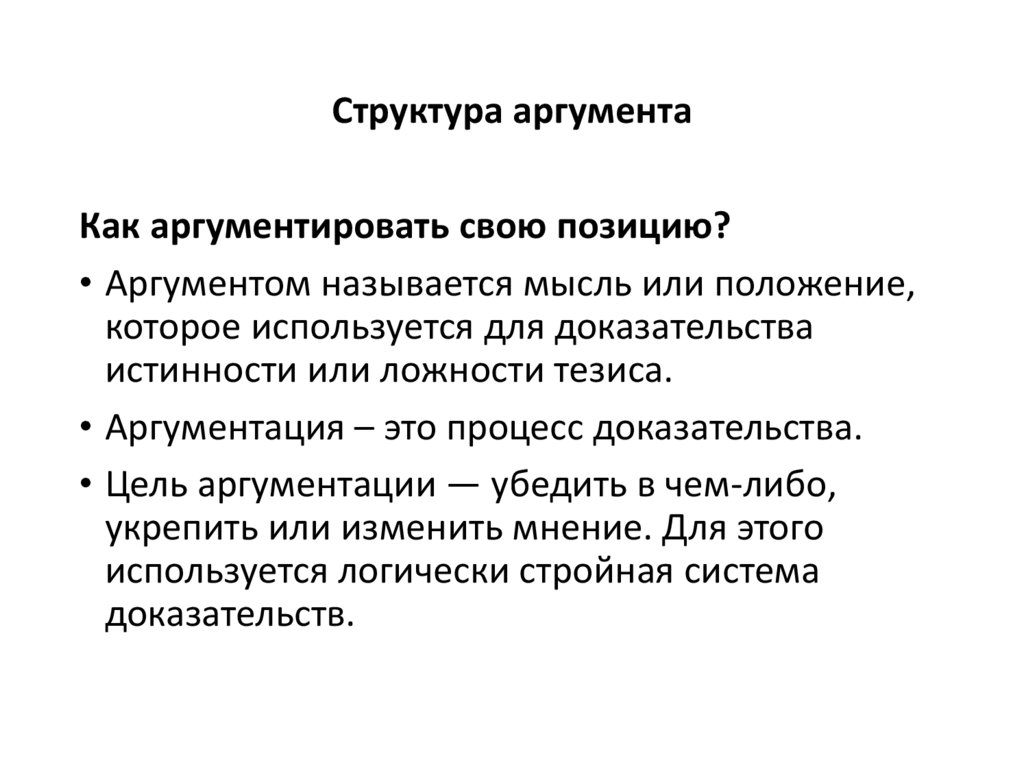 Структура аргумента

Как аргументировать свою позицию?

• Аргументом называется мысль или положение, которое используется для доказательства истинности или ложности тезиса.

• Аргументация – это процесс доказательства.

• Цель аргументации — убедить в чем-либо, укрепить или изменить мнение. Для этого используется логически стройная система доказательств.